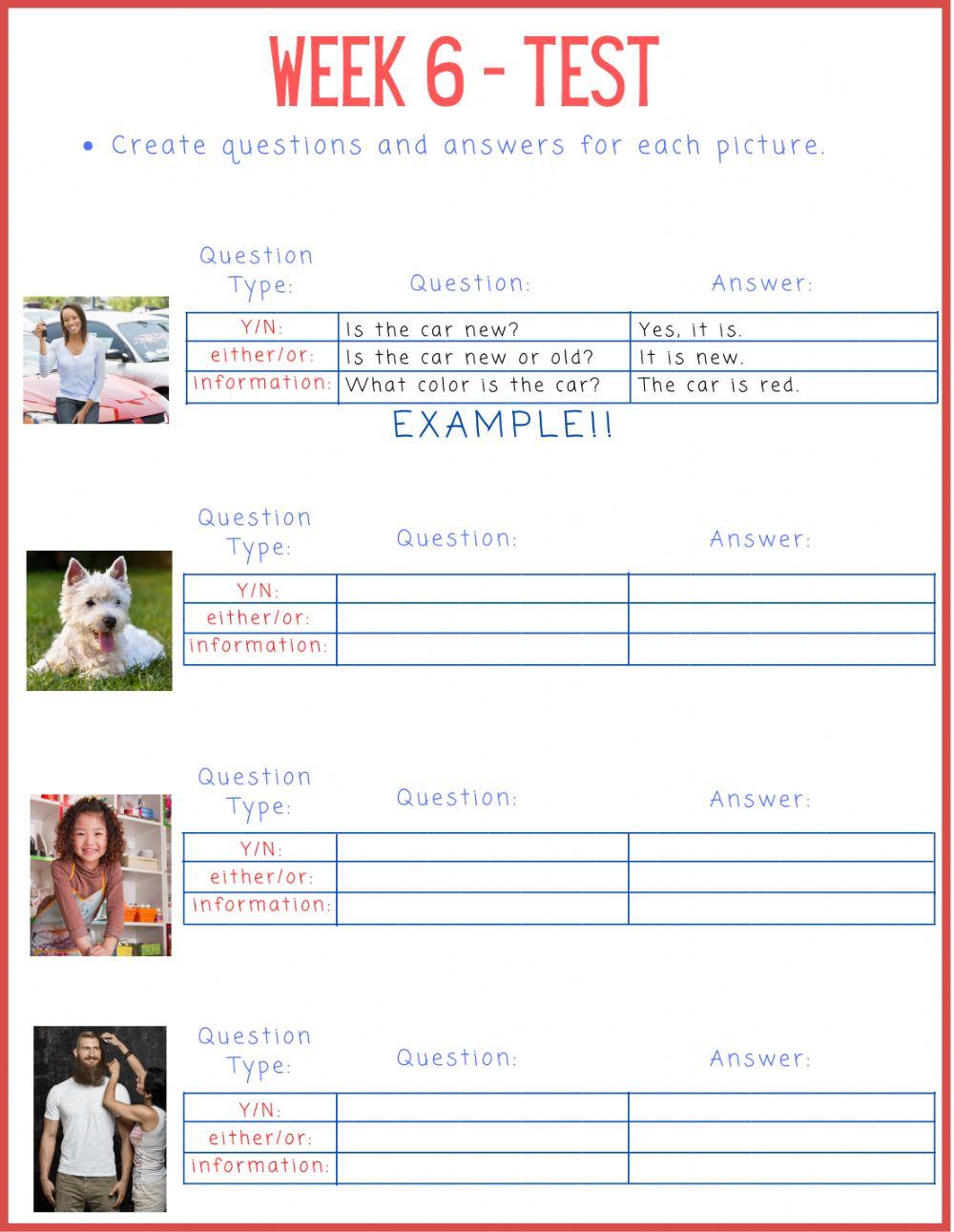 WEEK 6 - TEST

• Create questions and answers for each picture.

| Question Type: | Question: | Answer: |
|---|---|---|
| Y/N: | Is the car new? | Yes, it is. |
| either/or: | Is the car new or old? | It is new. |
| information: | What color is the car? | The car is red. |

EXAMPLE!!

| Question Type: | Question: | Answer: |
|---|---|---|
| Y/N: | | |
| either/or: | | |
| information: | | |

| Question Type: | Question: | Answer: |
|---|---|---|
| Y/N: | | |
| either/or: | | |
| information: | | |

| Question Type: | Question: | Answer: |
|---|---|---|
| Y/N: | | |
| either/or: | | |
| information: | | |